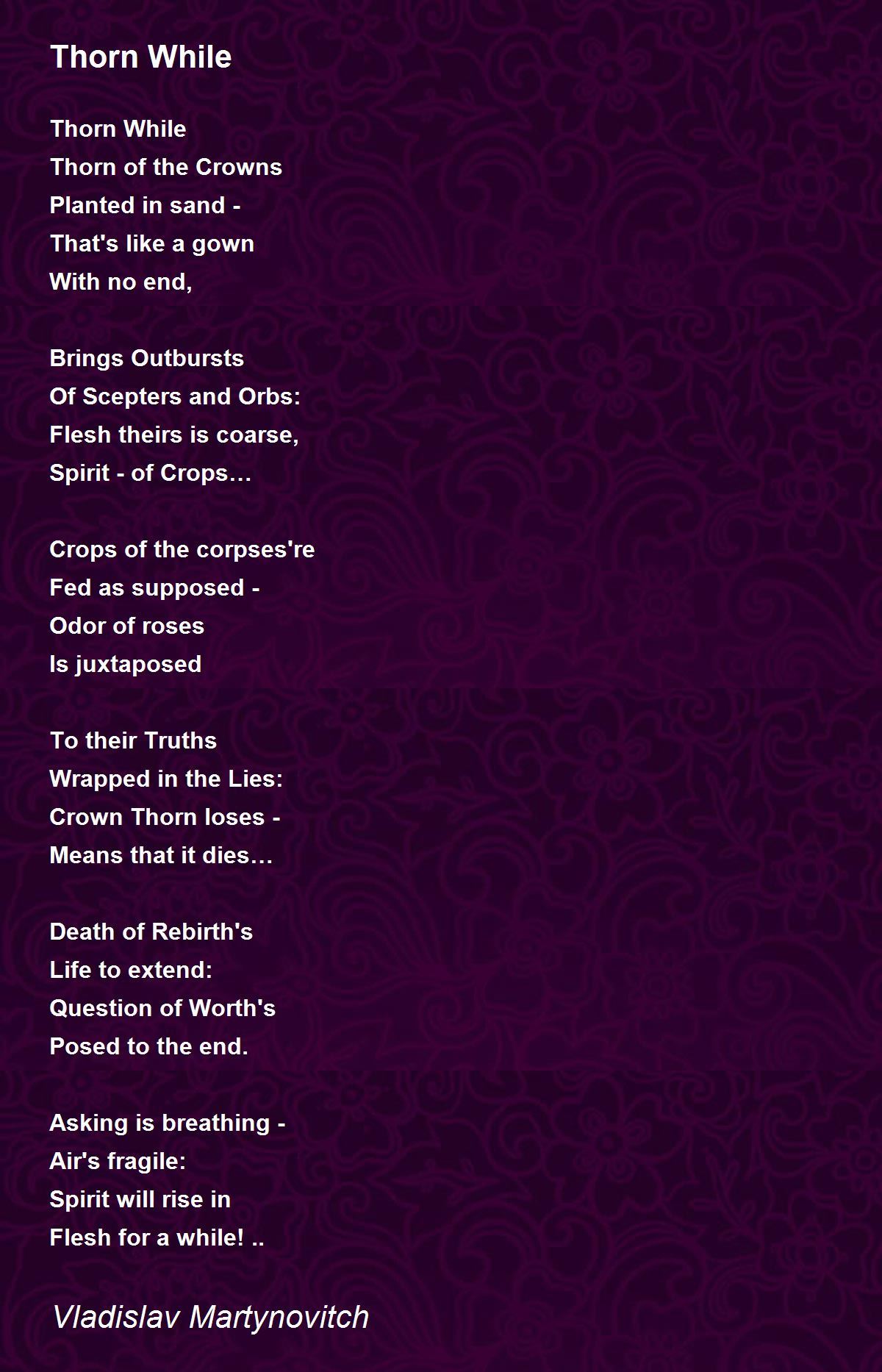 Thorn While

Thorn While
Thorn of the Crowns
Planted in sand -
That's like a gown
With no end,

Brings Outbursts
Of Scepters and Orbs:
Flesh theirs is coarse,
Spirit - of Crops…

Crops of the corpses're
Fed as supposed -
Odor of roses
Is juxtaposed

To their Truths
Wrapped in the Lies:
Crown Thorn loses -
Means that it dies…

Death of Rebirth's
Life to extend:
Question of Worth's
Posed to the end.

Asking is breathing -
Air's fragile:
Spirit will rise in
Flesh for a while! ..

Vladislav Martynovitch